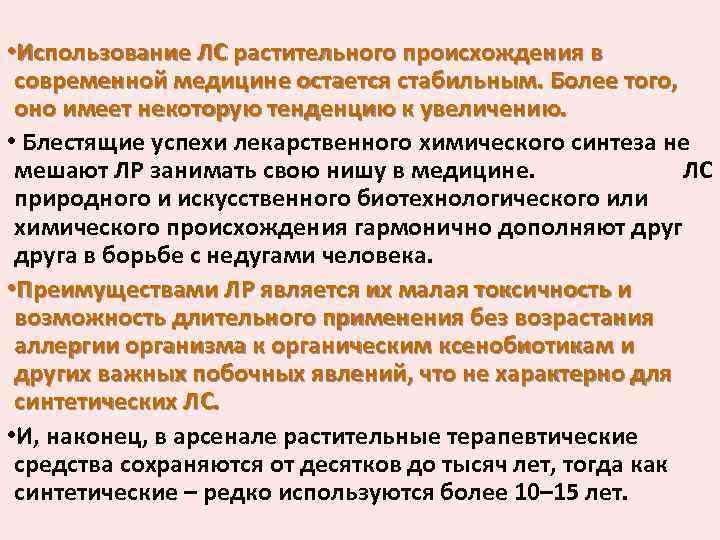 •Использование ЛС растительного происхождения в современной медицине остается стабильным. Более того, оно имеет некоторую тенденцию к увеличению.

• Блестящие успехи лекарственного химического синтеза не мешают ЛР занимать свою нишу в медицине. ЛС природного и искусственного биотехнологического или химического происхождения гармонично дополняют друг друга в борьбе с недугами человека.

•Преимуществами ЛР является их малая токсичность и возможность длительного применения без возрастания аллергии организма к органическим ксенобиотикам и других важных побочных явлений, что не характерно для синтетических ЛС.

•И, наконец, в арсенале растительные терапевтические средства сохраняются от десятков до тысяч лет, тогда как синтетические – редко используются более 10–15 лет.